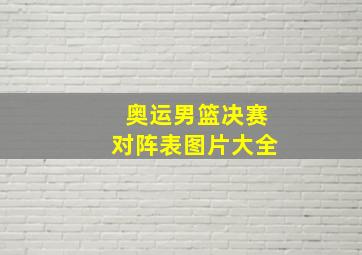 奥运男篮决赛
对阵表图片大全